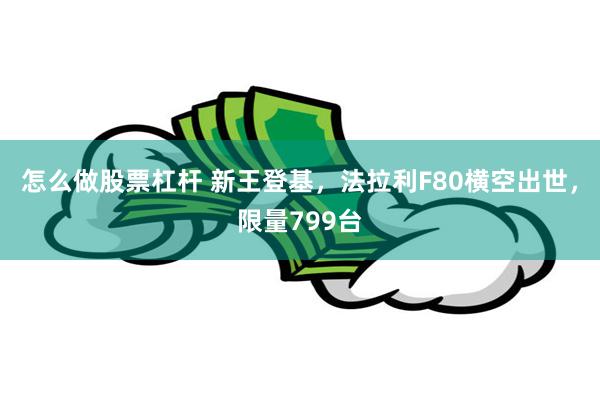 怎么做股票杠杆 新王登基，法拉利F80横空出世，限量799台